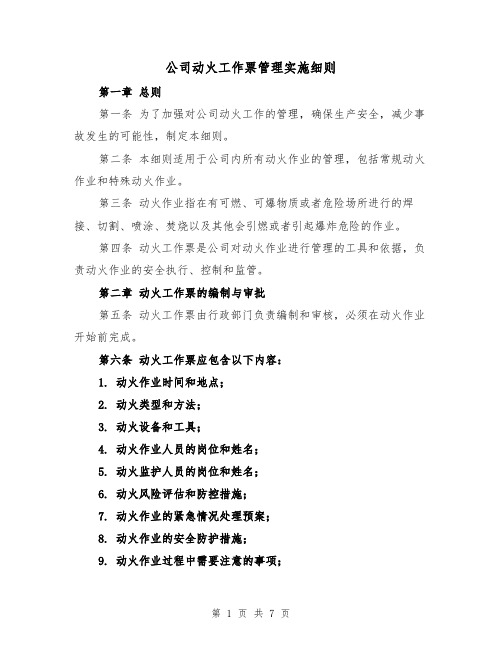 公司动火工作票管理实施细则

第一章 总则

第一条 为了加强对公司动火工作的管理，确保生产安全，减少事故发生的可能性，制定本细则。

第二条 本细则适用于公司内所有动火作业的管理，包括常规动火作业和特殊动火作业。

第三条 动火作业指在有可燃、可爆物质或者危险场所进行的焊接、切割、喷涂、焚烧以及其他会引燃或者引起爆炸危险的作业。

第四条 动火工作票是公司对动火作业进行管理的工具和依据，负责动火作业的安全执行、控制和监管。

第二章 动火工作票的编制与审批

第五条 动火工作票由行政部门负责编制和审核，必须在动火作业开始前完成。

第六条 动火工作票应包含以下内容：

1. 动火作业时间和地点；

2. 动火类型和方法；

3. 动火设备和工具；

4. 动火作业人员的岗位和姓名；

5. 动火监护人员的岗位和姓名；

6. 动火风险评估和防控措施；

7. 动火作业的紧急情况处理预案；

8. 动火作业的安全防护措施；

9. 动火作业过程中需要注意的事项；

第 1 页 共 7 页